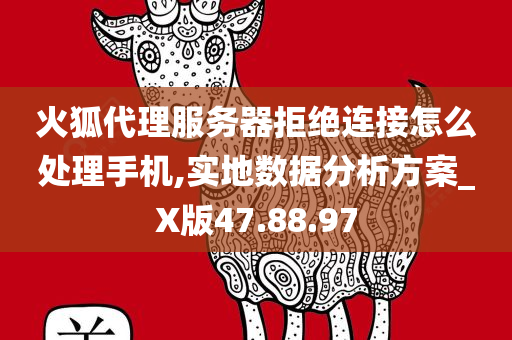 火狐代理服务器拒绝连接怎么处理手机,实地数据分析方案_X版47.88.97

羊